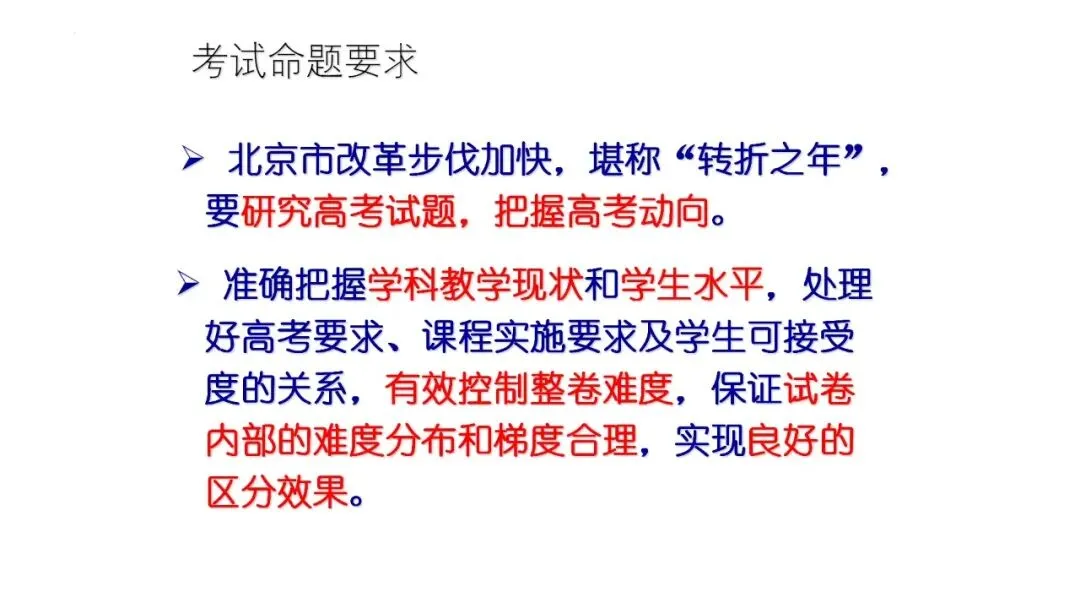 考试命题要求

➢ 北京市改革步伐加快，堪称“转折之年”，要研究高考试题，把握高考动向。

➢ 准确把握学科教学现状和学生水平，处理好高考要求、课程实施要求及学生可接受度的关系，有效控制整卷难度，保证试卷内部的难度分布和梯度合理，实现良好的区分效果。